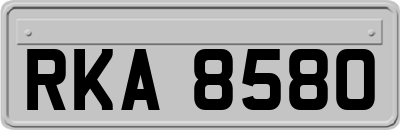 RKA 8580